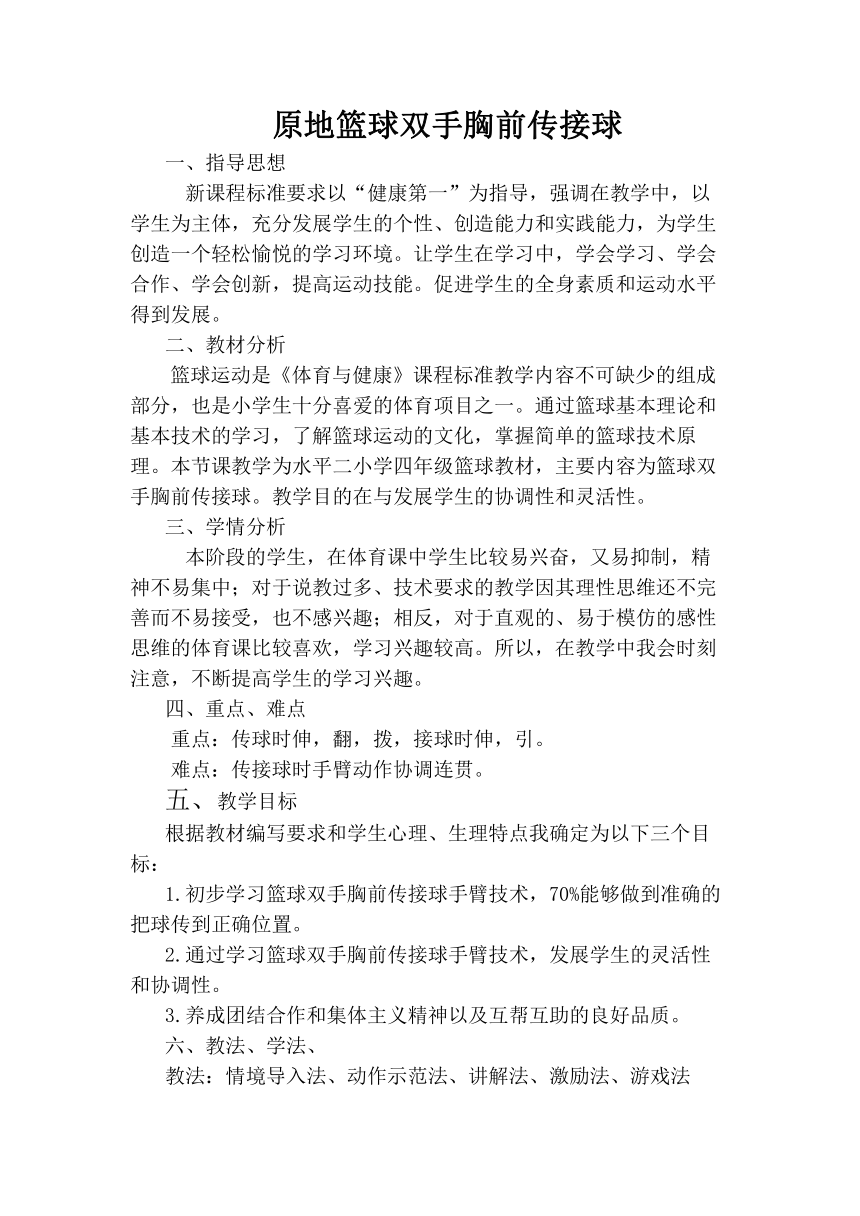 原地篮球双手胸前传接球

一、指导思想

新课程标准要求以“健康第一”为指导，强调在教学中，以学生为主体，充分发展学生的个性、创造能力和实践能力，为学生创造一个轻松愉悦的学习环境。让学生在学习中，学会学习、学会合作、学会创新，提高运动技能。促进学生的全身素质和运动水平得到发展。

二、教材分析

篮球运动是《体育与健康》课程标准教学内容不可缺少的组成部分，也是小学生十分喜爱的体育项目之一。通过篮球基本理论和基本技术的学习，了解篮球运动的文化，掌握简单的篮球技术原理。本节课教学为水平二小学四年级篮球教材，主要内容为篮球双手胸前传接球。教学目的在与发展学生的协调性和灵活性。

三、学情分析

本阶段的学生，在体育课中学生比较易兴奋，又易抑制，精神不易集中；对于说教过多、技术要求的教学因其理性思维还不完善而不易接受，也不感兴趣；相反，对于直观的、易于模仿的感性思维的体育课比较喜欢，学习兴趣较高。所以，在教学中我会时刻注意，不断提高学生的学习兴趣。

四、重点、难点

重点：传球时伸，翻，拨，接球时伸，引。

难点：传接球时手臂动作协调连贯。

五、教学目标

根据教材编写要求和学生心理、生理特点我确定为以下三个目标：

1.初步学习篮球双手胸前传接球手臂技术，70%能够做到准确的把球传到正确位置。

2.通过学习篮球双手胸前传接球手臂技术，发展学生的灵活性和协调性。

3.养成团结合作和集体主义精神以及互帮互助的良好品质。

六、教法、学法、

教法：情境导入法、动作示范法、讲解法、激励法、游戏法